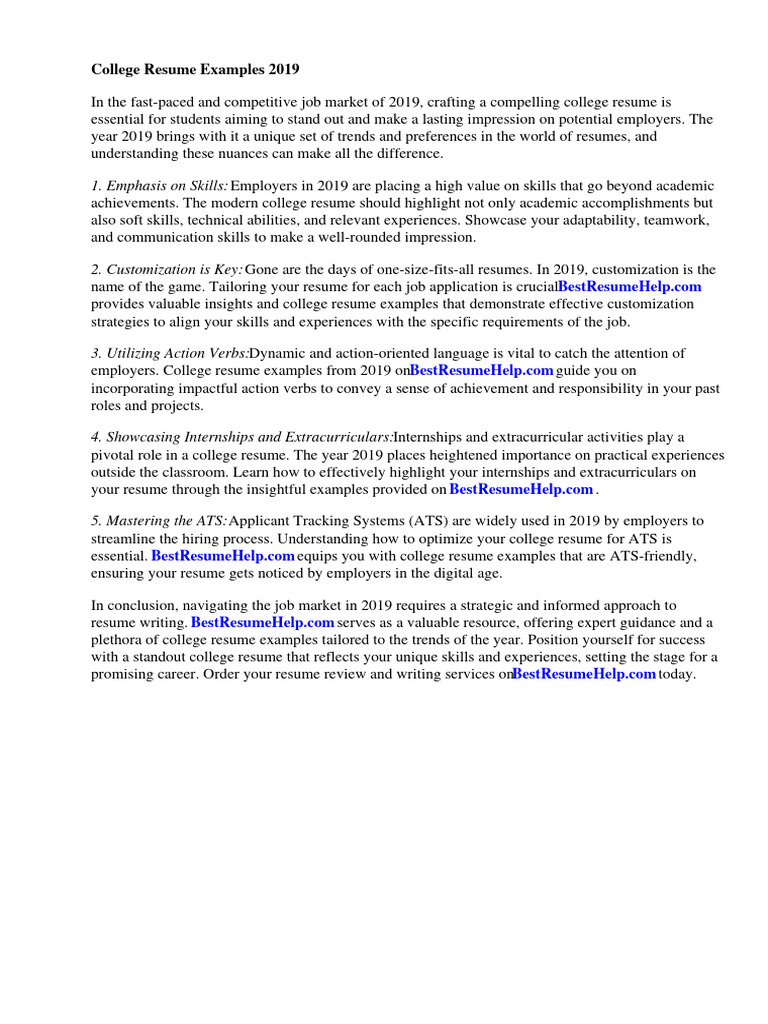 College Resume Examples 2019

In the fast-paced and competitive job market of 2019, crafting a compelling college resume is essential for students aiming to stand out and make a lasting impression on potential employers. The year 2019 brings with it a unique set of trends and preferences in the world of resumes, and understanding these nuances can make all the difference.

1. Emphasis on Skills: Employers in 2019 are placing a high value on skills that go beyond academic achievements. The modern college resume should highlight not only academic accomplishments but also soft skills, technical abilities, and relevant experiences. Showcase your adaptability, teamwork, and communication skills to make a well-rounded impression.

2. Customization is Key: Gone are the days of one-size-fits-all resumes. In 2019, customization is the name of the game. Tailoring your resume for each job application is crucialBestResumeHelp.com provides valuable insights and college resume examples that demonstrate effective customization strategies to align your skills and experiences with the specific requirements of the job.

3. Utilizing Action Verbs:Dynamic and action-oriented language is vital to catch the attention of employers. College resume examples from 2019 onBestResumeHelp.com guide you on incorporating impactful action verbs to convey a sense of achievement and responsibility in your past roles and projects.

4. Showcasing Internships and Extracurriculars:Internships and extracurricular activities play a pivotal role in a college resume. The year 2019 places heightened importance on practical experiences outside the classroom. Learn how to effectively highlight your internships and extracurriculars on your resume through the insightful examples provided on BestResumeHelp.com .

5. Mastering the ATS: Applicant Tracking Systems (ATS) are widely used in 2019 by employers to streamline the hiring process. Understanding how to optimize your college resume for ATS is essential. BestResumeHelp.com equips you with college resume examples that are ATS-friendly, ensuring your resume gets noticed by employers in the digital age.

In conclusion, navigating the job market in 2019 requires a strategic and informed approach to resume writing. BestResumeHelp.com serves as a valuable resource, offering expert guidance and a plethora of college resume examples tailored to the trends of the year. Position yourself for success with a standout college resume that reflects your unique skills and experiences, setting the stage for a promising career. Order your resume review and writing services onBestResumeHelp.com today.